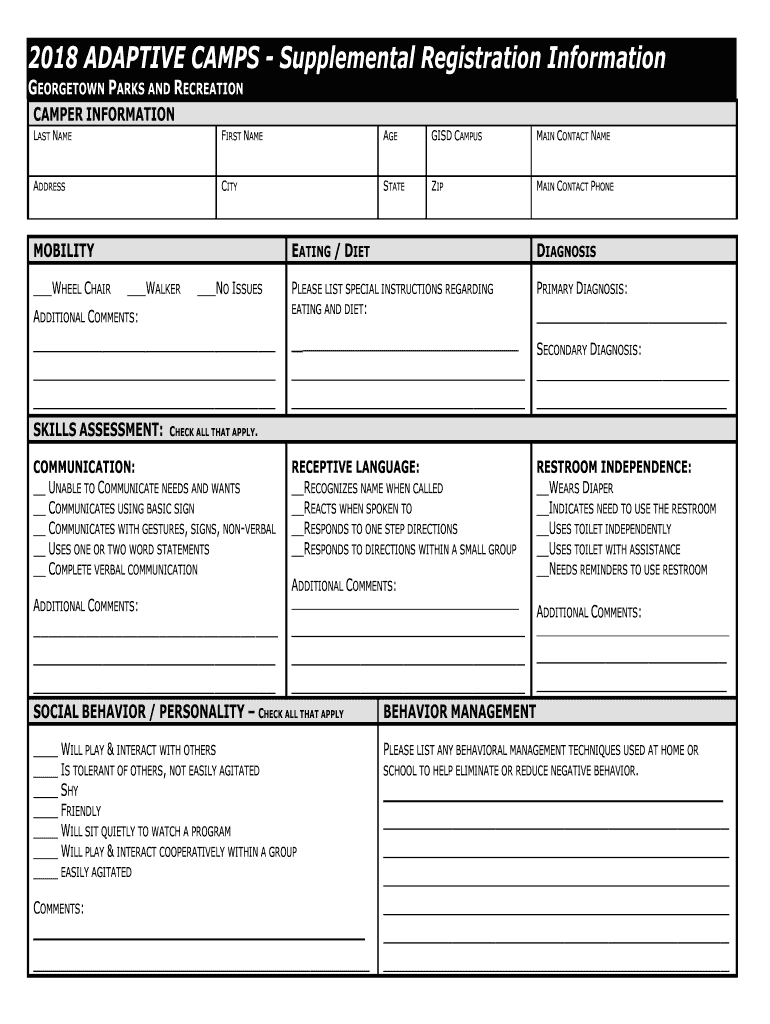 2018 ADAPTIVE CAMPS - Supplemental Registration Information

GEORGETOWN PARKS AND RECREATION

CAMPER INFORMATION

| LAST NAME | FIRST NAME | AGE | GISD CAMPUS | MAIN CONTACT NAME |
|---|---|---|---|---|
| ADDRESS | CITY | STATE | ZIP | MAIN CONTACT PHONE |

MOBILITY

___WHEEL CHAIR ___WALKER ___NO ISSUES

ADDITIONAL COMMENTS:

EATING / DIET

PLEASE LIST SPECIAL INSTRUCTIONS REGARDING EATING AND DIET:

DIAGNOSIS

PRIMARY DIAGNOSIS:

SECONDARY DIAGNOSIS:

SKILLS ASSESSMENT: CHECK ALL THAT APPLY.

COMMUNICATION:
__ UNABLE TO COMMUNICATE NEEDS AND WANTS
__ COMMUNICATES USING BASIC SIGN
__ COMMUNICATES WITH GESTURES, SIGNS, NON-VERBAL
__ USES ONE OR TWO WORD STATEMENTS
__ COMPLETE VERBAL COMMUNICATION

ADDITIONAL COMMENTS:

RECEPTIVE LANGUAGE:
__RECOGNIZES NAME WHEN CALLED
__REACTS WHEN SPOKEN TO
__RESPONDS TO ONE STEP DIRECTIONS
__RESPONDS TO DIRECTIONS WITHIN A SMALL GROUP

ADDITIONAL COMMENTS:

RESTROOM INDEPENDENCE:
__WEARS DIAPER
__INDICATES NEED TO USE THE RESTROOM
__USES TOILET INDEPENDENTLY
__USES TOILET WITH ASSISTANCE
__NEEDS REMINDERS TO USE RESTROOM

ADDITIONAL COMMENTS:

SOCIAL BEHAVIOR / PERSONALITY – CHECK ALL THAT APPLY

____ WILL PLAY & INTERACT WITH OTHERS
____ IS TOLERANT OF OTHERS, NOT EASILY AGITATED
____ SHY
____ FRIENDLY
____ WILL SIT QUIETLY TO WATCH A PROGRAM
____ WILL PLAY & INTERACT COOPERATIVELY WITHIN A GROUP
____ EASILY AGITATED

COMMENTS:

BEHAVIOR MANAGEMENT

PLEASE LIST ANY BEHAVIORAL MANAGEMENT TECHNIQUES USED AT HOME OR SCHOOL TO HELP ELIMINATE OR REDUCE NEGATIVE BEHAVIOR.